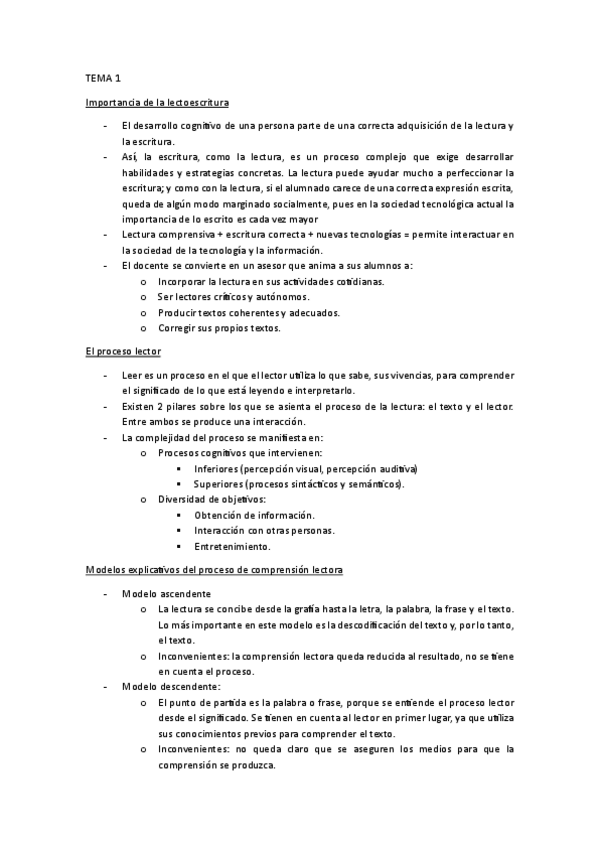 TEMA 1

Importancia de la lectoescritura

- El desarrollo cognitivo de una persona parte de una correcta adquisición de la lectura y la escritura.
- Así, la escritura, como la lectura, es un proceso complejo que exige desarrollar habilidades y estrategias concretas. La lectura puede ayudar mucho a perfeccionar la escritura; y como con la lectura, si el alumnado carece de una correcta expresión escrita, queda de algún modo marginado socialmente, pues en la sociedad tecnológica actual la importancia de lo escrito es cada vez mayor
- Lectura comprensiva + escritura correcta + nuevas tecnologías = permite interactuar en la sociedad de la tecnología y la información.
- El docente se convierte en un asesor que anima a sus alumnos a:
  o Incorporar la lectura en sus actividades cotidianas.
  o Ser lectores críticos y autónomos.
  o Producir textos coherentes y adecuados.
  o Corregir sus propios textos.

El proceso lector

- Leer es un proceso en el que el lector utiliza lo que sabe, sus vivencias, para comprender el significado de lo que está leyendo e interpretarlo.
- Existen 2 pilares sobre los que se asienta el proceso de la lectura: el texto y el lector. Entre ambos se produce una interacción.
- La complejidad del proceso se manifiesta en:
  o Procesos cognitivos que intervienen:
    ▪ Inferiores (percepción visual, percepción auditiva)
    ▪ Superiores (procesos sintácticos y semánticos).
  o Diversidad de objetivos:
    ▪ Obtención de información.
    ▪ Interacción con otras personas.
    ▪ Entretenimiento.

Modelos explicativos del proceso de comprensión lectora

- Modelo ascendente
  o La lectura se concibe desde la grafía hasta la letra, la palabra, la frase y el texto. Lo más importante en este modelo es la descodificación del texto y, por lo tanto, el texto.
  o Inconvenientes: la comprensión lectora queda reducida al resultado, no se tiene en cuenta el proceso.
- Modelo descendente:
  o El punto de partida es la palabra o frase, porque se entiende el proceso lector desde el significado. Se tienen en cuenta al lector en primer lugar, ya que utiliza sus conocimientos previos para comprender el texto.
  o Inconvenientes: no queda claro que se aseguren los medios para que la comprensión se produzca.